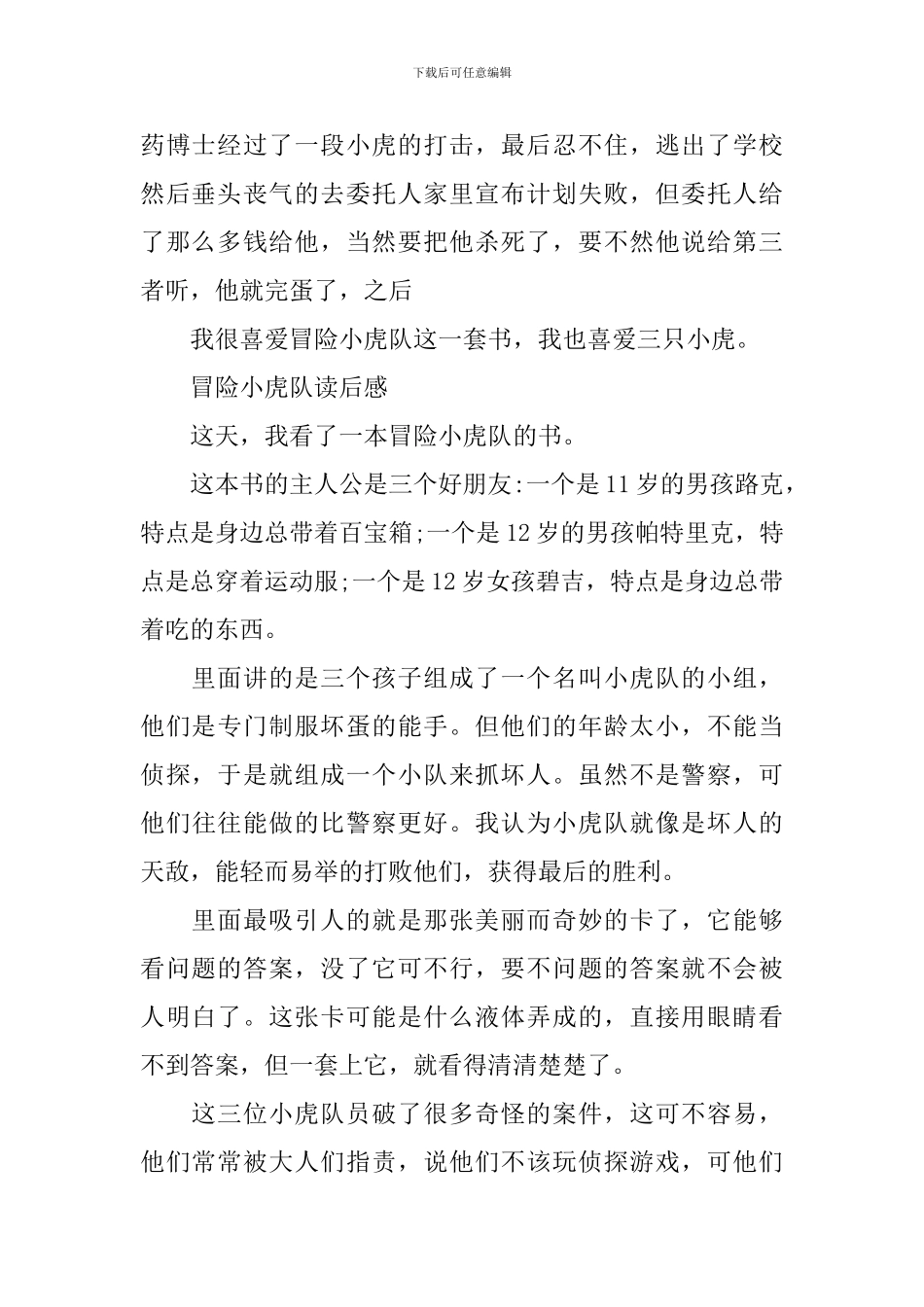 下载后可任意编辑

药博士经过了一段小虎的打击，最后忍不住，逃出了学校然后垂头丧气的去委托人家里宣布计划失败，但委托人给了那么多钱给他，当然要把他杀死了，要不然他说给第三者听，他就完蛋了，之后

我很喜爱冒险小虎队这一套书，我也喜爱三只小虎。

冒险小虎队读后感

这天，我看了一本冒险小虎队的书。

这本书的主人公是三个好朋友:一个是11岁的男孩路克，特点是身边总带着百宝箱;一个是12岁的男孩帕特里克，特点是总穿着运动服;一个是12岁女孩碧吉，特点是身边总带着吃的东西。

里面讲的是三个孩子组成了一个名叫小虎队的小组，他们是专门制服坏蛋的能手。但他们的年龄太小，不能当侦探，于是就组成一个小队来抓坏人。虽然不是警察，可他们往往能做的比警察更好。我认为小虎队就像是坏人的天敌，能轻而易举的打败他们，获得最后的胜利。

里面最吸引人的就是那张美丽而奇妙的卡了，它能够看问题的答案，没了它可不行，要不问题的答案就不会被人明白了。这张卡可能是什么液体弄成的，直接用眼睛看不到答案，但一套上它，就看得清清楚楚了。

这三位小虎队员破了很多奇怪的案件，这可不容易，他们常常被大人们指责，说他们不该玩侦探游戏，可他们